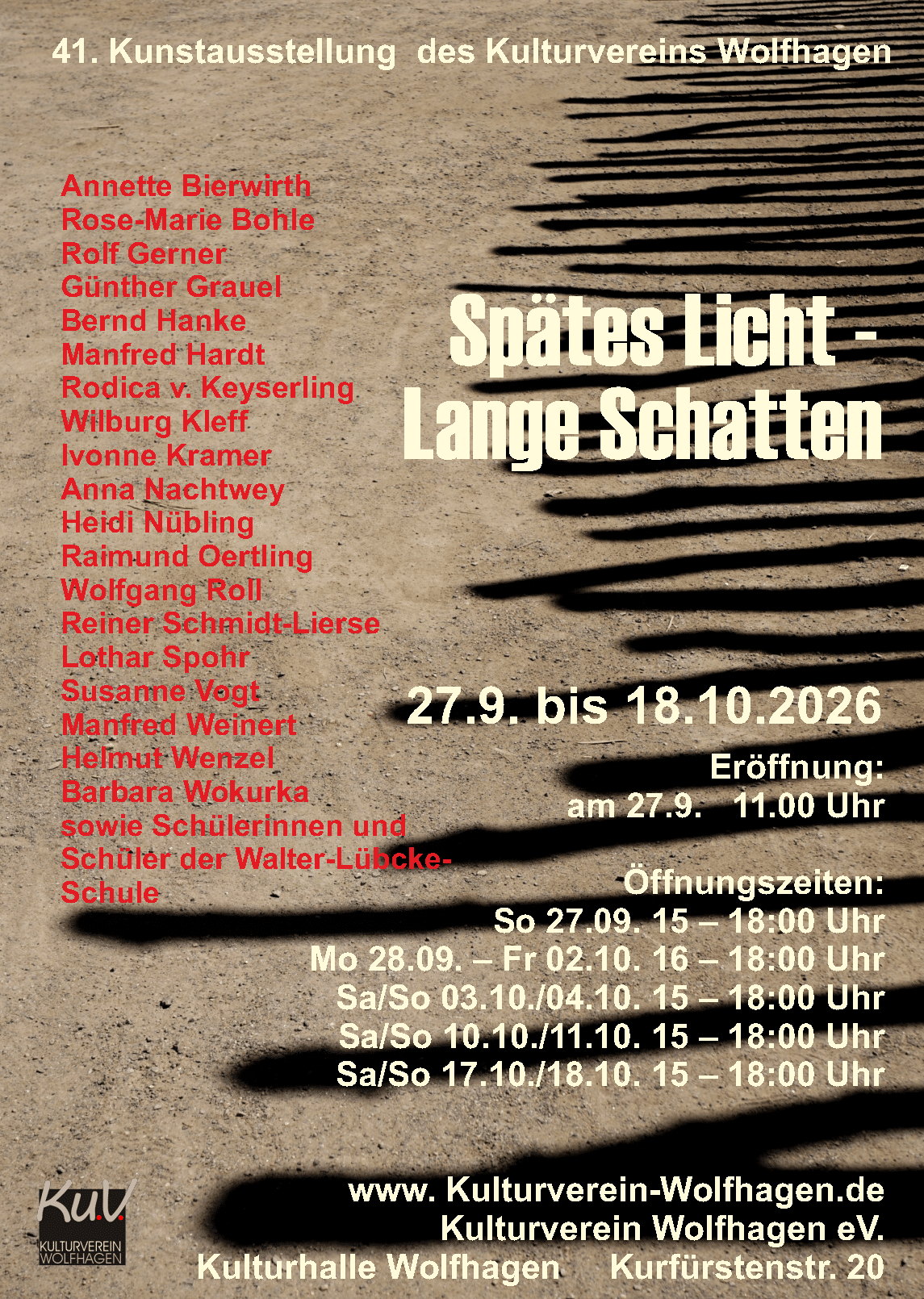 41. Kunstausstellung des Kulturvereins Wolfhagen

Annette Bierwirth
Rose-Marie Bohle
Rolf Gerner
Günther Grauel
Bernd Hanke
Manfred Hardt
Rodica v. Keyserling
Wilburg Kleff
Ivonne Kramer
Anna Nachtwey
Heidi Nübling
Raimund Oertling
Wolfgang Roll
Reiner Schmidt-Lierse
Lothar Spohr
Susanne Vogt
Manfred Weinert
Helmut Wenzel
Barbara Wokurka
sowie Schülerinnen und Schüler der Walter-Lübcke-Schule

Spätes Licht - Lange Schatten

27.9. bis 18.10.2026

Eröffnung:
am 27.9. 11.00 Uhr

Öffnungszeiten:
So 27.09. 15 – 18:00 Uhr
Mo 28.09. – Fr 02.10. 16 – 18:00 Uhr
Sa/So 03.10./04.10. 15 – 18:00 Uhr
Sa/So 10.10./11.10. 15 – 18:00 Uhr
Sa/So 17.10./18.10. 15 – 18:00 Uhr

Ku.V.
KULTURVEREIN WOLFHAGEN

www. Kulturverein-Wolfhagen.de
Kulturverein Wolfhagen eV.
Kulturhalle Wolfhagen Kurfürstenstr. 20